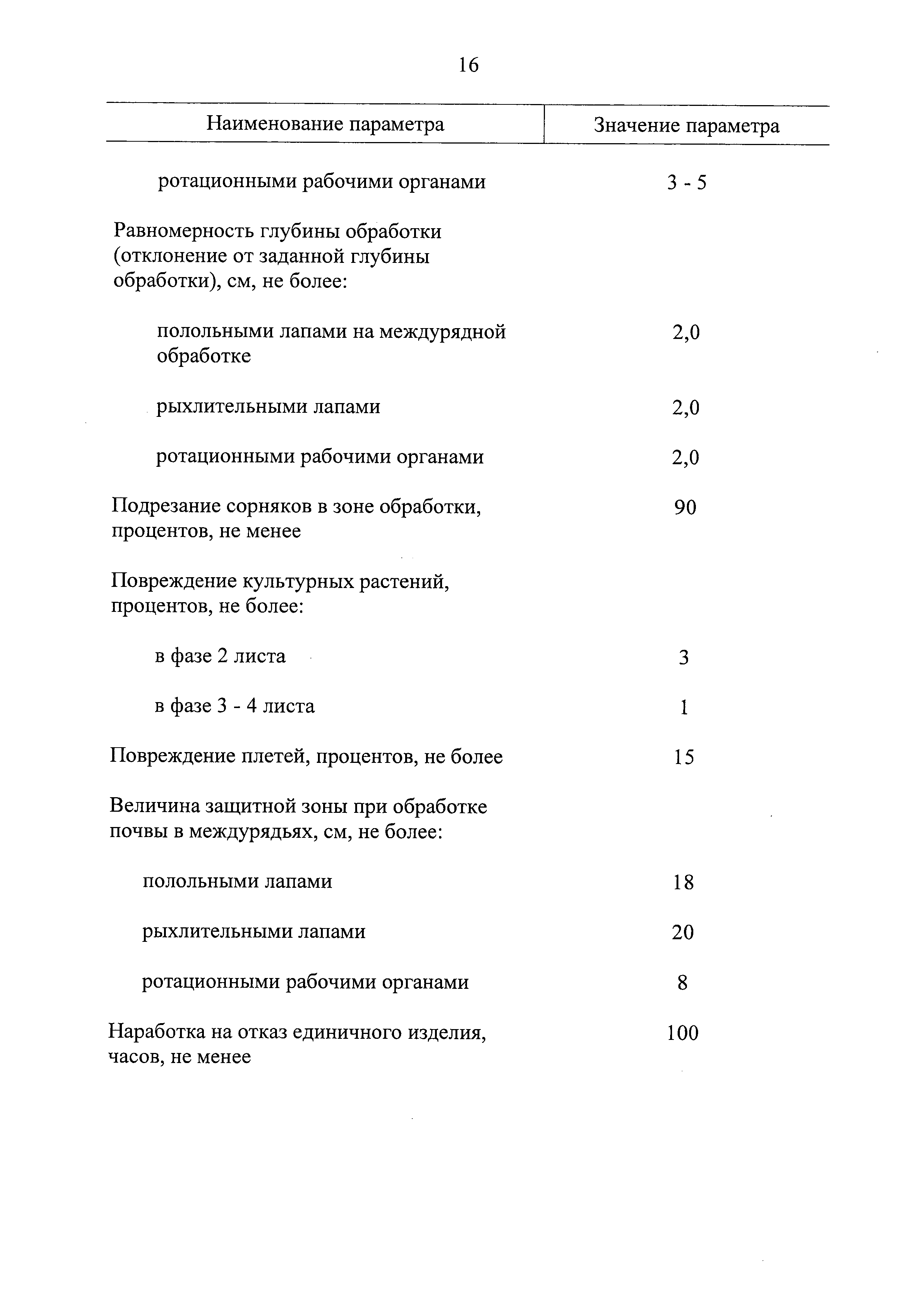 16

| Наименование параметра | Значение параметра |
|---|---|
| ротационными рабочими органами | 3 - 5 |
| Равномерность глубины обработки (отклонение от заданной глубины обработки), см, не более: | |
| полольными лапами на междурядной обработке | 2,0 |
| рыхлительными лапами | 2,0 |
| ротационными рабочими органами | 2,0 |
| Подрезание сорняков в зоне обработки, процентов, не менее | 90 |
| Повреждение культурных растений, процентов, не более: | |
| в фазе 2 листа | 3 |
| в фазе 3 - 4 листа | 1 |
| Повреждение плетей, процентов, не более | 15 |
| Величина защитной зоны при обработке почвы в междурядьях, см, не более: | |
| полольными лапами | 18 |
| рыхлительными лапами | 20 |
| ротационными рабочими органами | 8 |
| Наработка на отказ единичного изделия, часов, не менее | 100 |